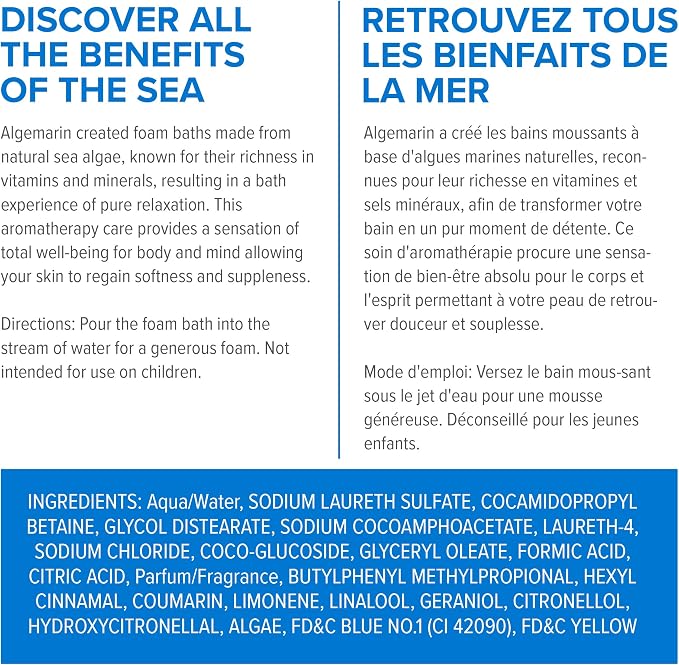 DISCOVER ALL THE BENEFITS OF THE SEA

Algemarin created foam baths made from natural sea algae, known for their richness in vitamins and minerals, resulting in a bath experience of pure relaxation. This aromatherapy care provides a sensation of total well-being for body and mind allowing your skin to regain softness and suppleness.

Directions: Pour the foam bath into the stream of water for a generous foam. Not intended for use on children.

RETROUVEZ TOUS LES BIENFAITS DE LA MER

Algemarin a créé les bains moussants à base d'algues marines naturelles, reconnues pour leur richesse en vitamines et sels minéraux, afin de transformer votre bain en un pur moment de détente. Ce soin d'aromathérapie procure une sensation de bien-être absolu pour le corps et l'esprit permettant à votre peau de retrouver douceur et souplesse.

Mode d'emploi: Versez le bain mous-sant sous le jet d'eau pour une mousse généreuse. Déconseillé pour les jeunes enfants.

INGREDIENTS: Aqua/Water, SODIUM LAURETH SULFATE, COCAMIDOPROPYL BETAINE, GLYCOL DISTEARATE, SODIUM COCOAMPHOACETATE, LAURETH-4, SODIUM CHLORIDE, COCO-GLUCOSIDE, GLYCERYL OLEATE, FORMIC ACID, CITRIC ACID, Parfum/Fragrance, BUTYLPHENYL METHYLPROPIONAL, HEXYL CINNAMAL, COUMARIN, LIMONENE, LINALOOL, GERANIOL, CITRONELLOL, HYDROXYCITRONELLAL, ALGAE, FD&C BLUE NO.1 (CI 42090), FD&C YELLOW